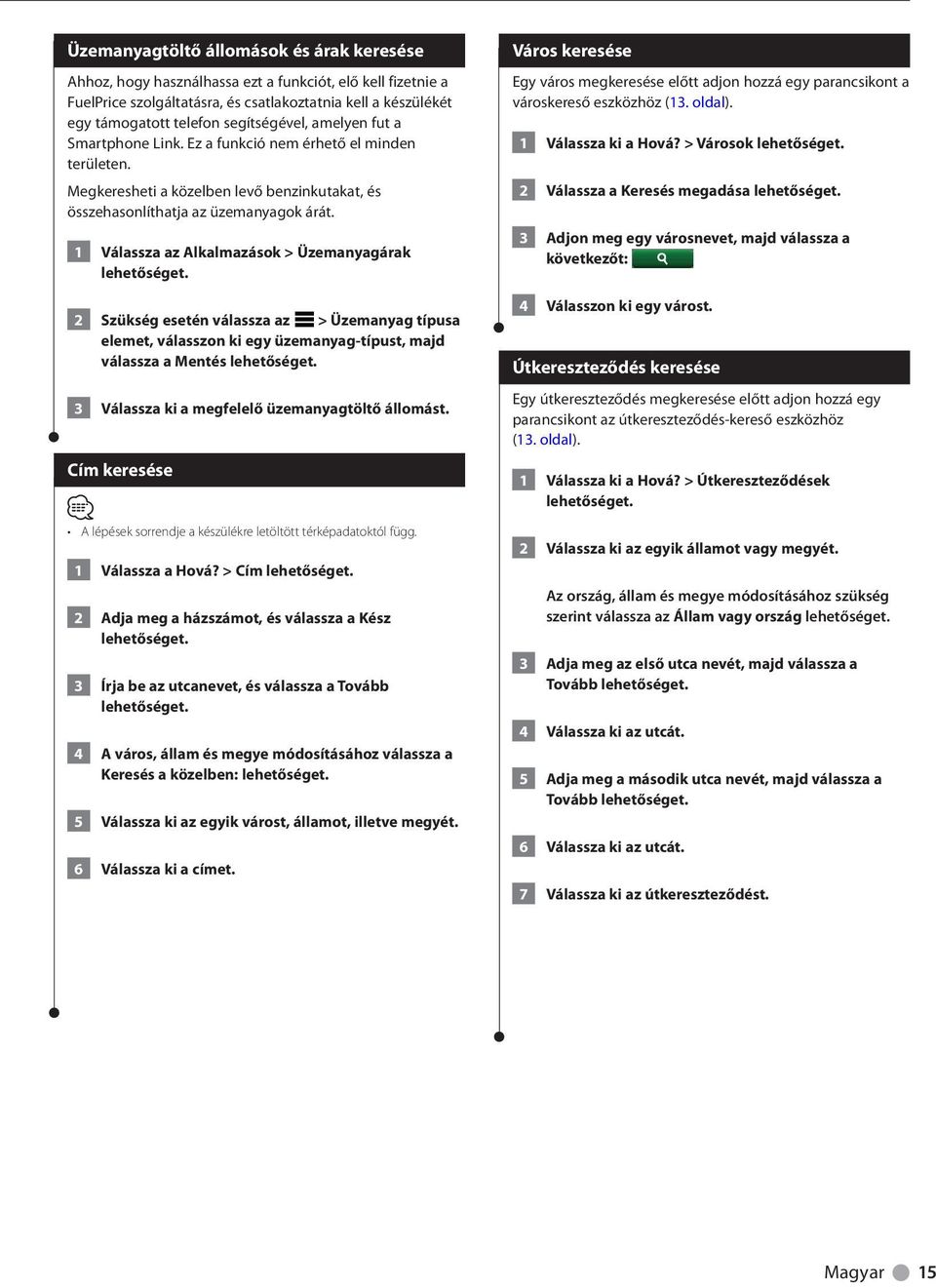 Üzemanyagtöltő állomások és árak keresése

Ahhoz, hogy használhassa ezt a funkciót, elő kell fizetnie a FuelPrice szolgáltatásra, és csatlakoztatnia kell a készülékét egy támogatott telefon segítségével, amelyen fut a Smartphone Link. Ez a funkció nem érhető el minden területen.

Megkeresheti a közelben levő benzinkutakat, és összehasonlíthatja az üzemanyagok árát.

1 Válassza az Alkalmazások > Üzemanyagárak lehetőséget.

2 Szükség esetén válassza az > Üzemanyag típusa elemet, válasszon ki egy üzemanyag-típust, majd válassza a Mentés lehetőséget.

3 Válassza ki a megfelelő üzemanyagtöltő állomást.

Cím keresése

• A lépések sorrendje a készülékre letöltött térképadatoktól függ.

1 Válassza a Hová? > Cím lehetőséget.

2 Adja meg a házszámot, és válassza a Kész lehetőséget.

3 Írja be az utcanevet, és válassza a Tovább lehetőséget.

4 A város, állam és megye módosításához válassza a Keresés a közelben: lehetőséget.

5 Válassza ki az egyik várost, államot, illetve megyét.

6 Válassza ki a címet.

Város keresése

Egy város megkeresése előtt adjon hozzá egy parancsikont a városkereső eszközhöz (13. oldal).

1 Válassza ki a Hová? > Városok lehetőséget.

2 Válassza a Keresés megadása lehetőséget.

3 Adjon meg egy városnevet, majd válassza a következőt:

4 Válasszon ki egy várost.

Útkereszteződés keresése

Egy útkereszteződés megkeresése előtt adjon hozzá egy parancsikont az útkereszteződés-kereső eszközhöz (13. oldal).

1 Válassza ki a Hová? > Útkereszteződések lehetőséget.

2 Válassza ki az egyik államot vagy megyét.

Az ország, állam és megye módosításához szükség szerint válassza az Állam vagy ország lehetőséget.

3 Adja meg az első utca nevét, majd válassza a Tovább lehetőséget.

4 Válassza ki az utcát.

5 Adja meg a második utca nevét, majd válassza a Tovább lehetőséget.

6 Válassza ki az utcát.

7 Válassza ki az útkereszteződést.

Magyar 15